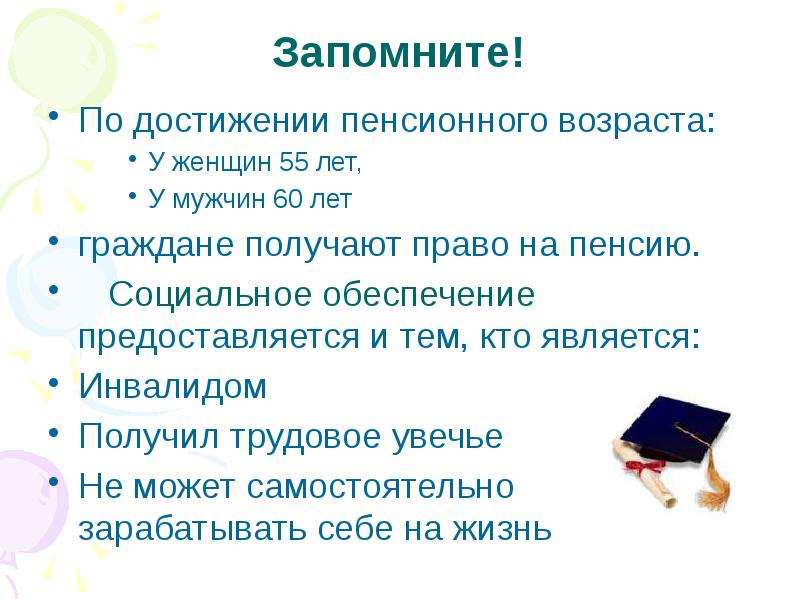 Запомните!

• По достижении пенсионного возраста:
  • У женщин 55 лет,
  • У мужчин 60 лет
• граждане получают право на пенсию.
• Социальное обеспечение предоставляется и тем, кто является:
• Инвалидом
• Получил трудовое увечье
• Не может самостоятельно зарабатывать себе на жизнь